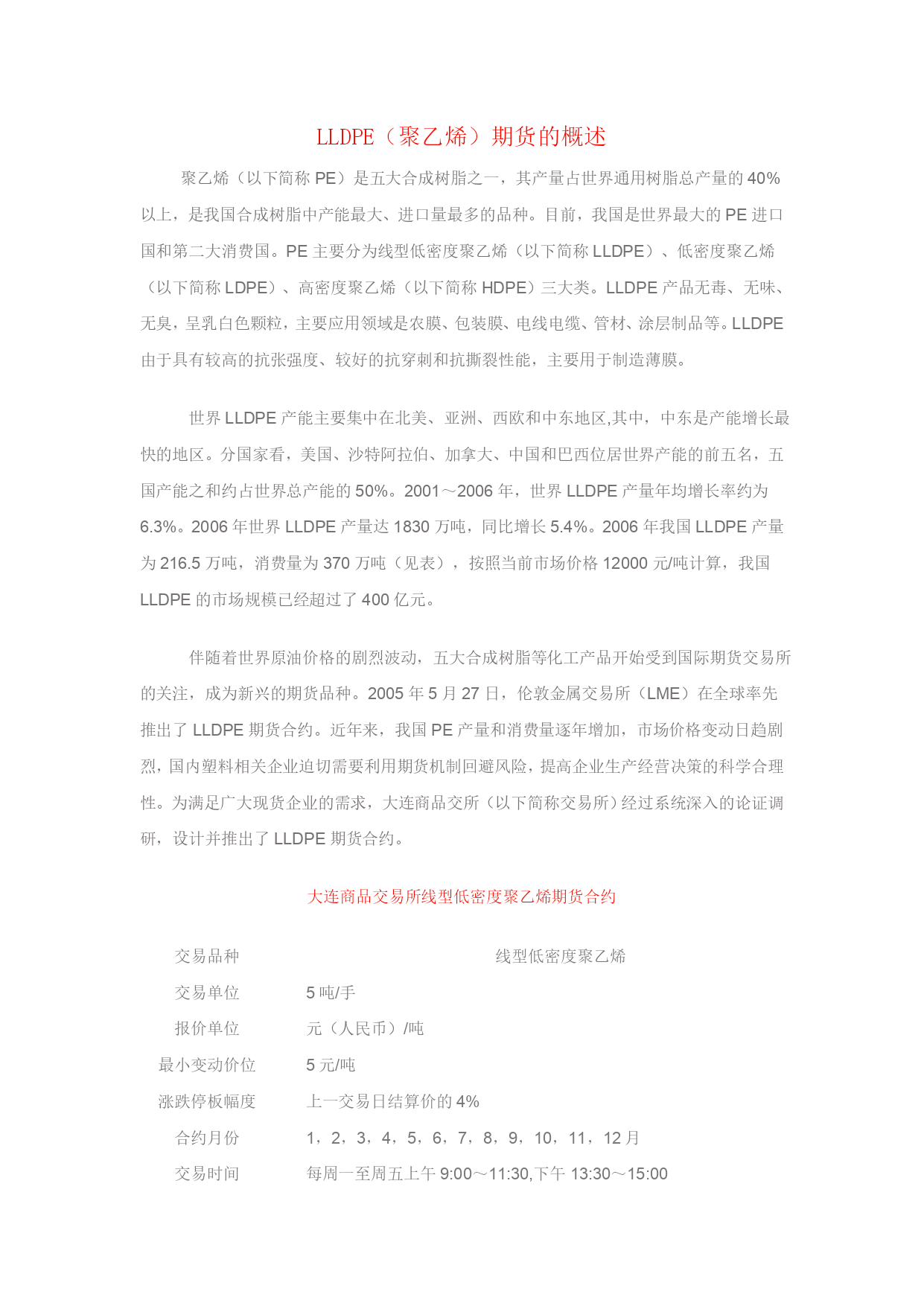 LLDPE（聚乙烯）期货的概述

聚乙烯（以下简称 PE）是五大合成树脂之一，其产量占世界通用树脂总产量的 40%以上，是我国合成树脂中产能最大、进口量最多的品种。目前，我国是世界最大的 PE 进口国和第二大消费国。PE 主要分为线型低密度聚乙烯（以下简称 LLDPE）、低密度聚乙烯（以下简称 LDPE）、高密度聚乙烯（以下简称 HDPE）三大类。LLDPE 产品无毒、无味、无臭，呈乳白色颗粒，主要应用领域是农膜、包装膜、电线电缆、管材、涂层制品等。LLDPE 由于具有较高的抗张强度、较好的抗穿刺和抗撕裂性能，主要用于制造薄膜。

世界 LLDPE 产能主要集中在北美、亚洲、西欧和中东地区,其中，中东是产能增长最快的地区。分国家看，美国、沙特阿拉伯、加拿大、中国和巴西位居世界产能的前五名，五国产能之和约占世界总产能的 50%。2001～2006 年，世界 LLDPE 产量年均增长率约为 6.3%。2006 年世界 LLDPE 产量达 1830 万吨，同比增长 5.4%。2006 年我国 LLDPE 产量为 216.5 万吨，消费量为 370 万吨（见表），按照当前市场价格 12000 元/吨计算，我国 LLDPE 的市场规模已经超过了 400 亿元。

伴随着世界原油价格的剧烈波动，五大合成树脂等化工产品开始受到国际期货交易所的关注，成为新兴的期货品种。2005 年 5 月 27 日，伦敦金属交易所（LME）在全球率先推出了 LLDPE 期货合约。近年来，我国 PE 产量和消费量逐年增加，市场价格变动日趋剧烈，国内塑料相关企业迫切需要利用期货机制回避风险，提高企业生产经营决策的科学合理性。为满足广大现货企业的需求，大连商品交所（以下简称交易所）经过系统深入的论证调研，设计并推出了 LLDPE 期货合约。

大连商品交易所线型低密度聚乙烯期货合约

| 交易品种 | 线型低密度聚乙烯 |
|---|---|
| 交易单位 | 5 吨/手 |
| 报价单位 | 元（人民币）/吨 |
| 最小变动价位 | 5 元/吨 |
| 涨跌停板幅度 | 上一交易日结算价的 4% |
| 合约月份 | 1，2，3，4，5，6，7，8，9，10，11，12 月 |
| 交易时间 | 每周一至周五上午 9:00～11:30,下午 13:30～15:00 |